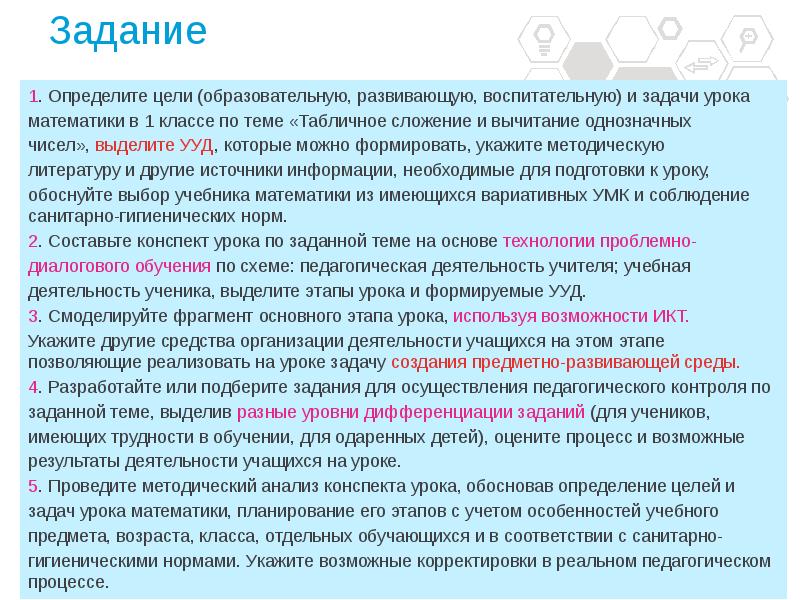 Задание

1. Определите цели (образовательную, развивающую, воспитательную) и задачи урока математики в 1 классе по теме «Табличное сложение и вычитание однозначных чисел», выделите УУД, которые можно формировать, укажите методическую литературу и другие источники информации, необходимые для подготовки к уроку, обоснуйте выбор учебника математики из имеющихся вариативных УМК и соблюдение санитарно-гигиенических норм.
2. Составьте конспект урока по заданной теме на основе технологии проблемно-диалогового обучения по схеме: педагогическая деятельность учителя; учебная деятельность ученика, выделите этапы урока и формируемые УУД.
3. Смоделируйте фрагмент основного этапа урока, используя возможности ИКТ. Укажите другие средства организации деятельности учащихся на этом этапе позволяющие реализовать на уроке задачу создания предметно-развивающей среды.
4. Разработайте или подберите задания для осуществления педагогического контроля по заданной теме, выделив разные уровни дифференциации заданий (для учеников, имеющих трудности в обучении, для одаренных детей), оцените процесс и возможные результаты деятельности учащихся на уроке.
5. Проведите методический анализ конспекта урока, обосновав определение целей и задач урока математики, планирование его этапов с учетом особенностей учебного предмета, возраста, класса, отдельных обучающихся и в соответствии с санитарно-гигиеническими нормами. Укажите возможные корректировки в реальном педагогическом процессе.